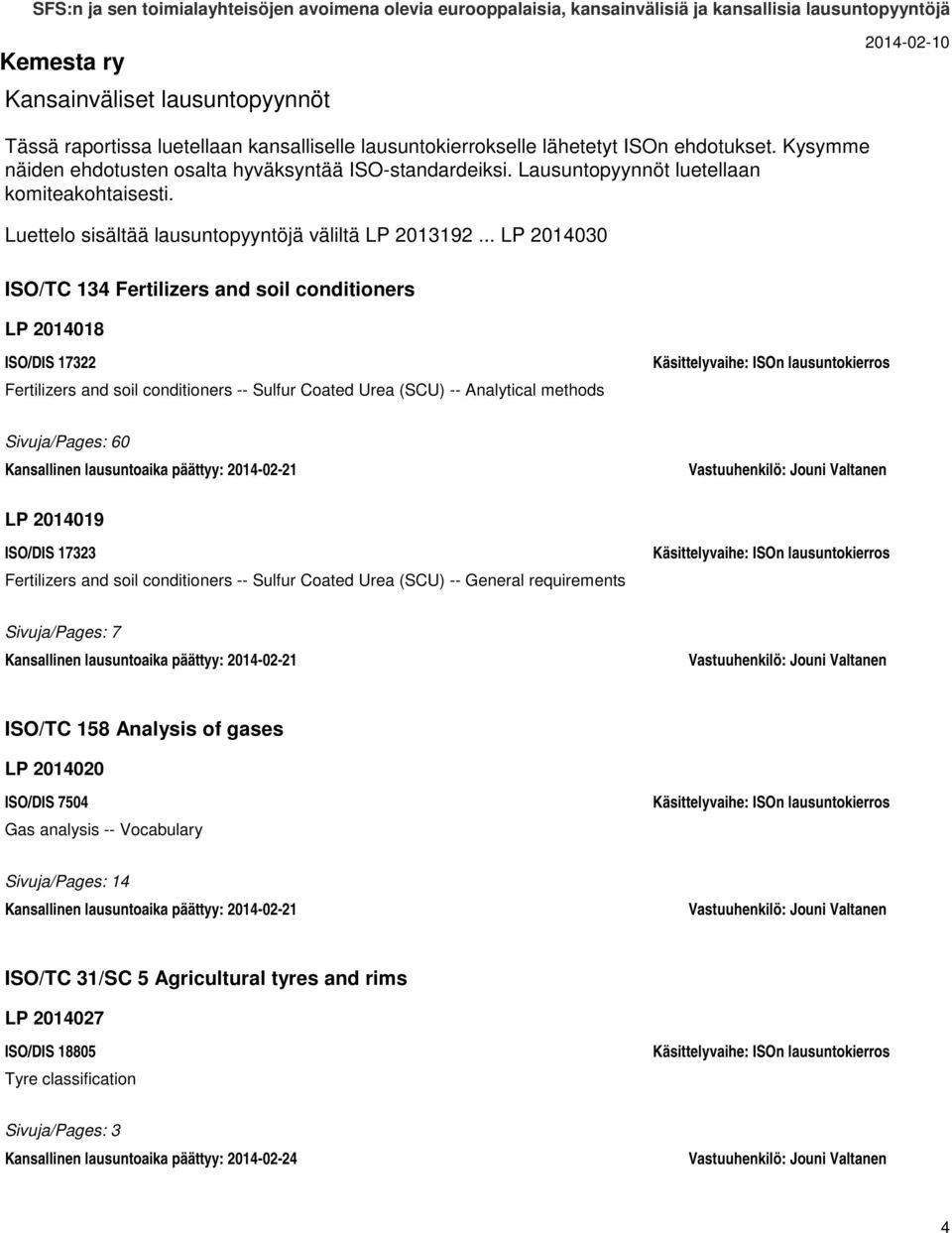 SFS:n ja sen toimialayhteisöjen avoimena olevia eurooppalaisia, kansainvälisiä ja kansallisia lausuntopyyntöjä

Kemesta ry

2014-02-10

Kansainväliset lausuntopyynnöt

Tässä raportissa luetellaan kansalliselle lausuntokierrokselle lähetetyt ISOn ehdotukset. Kysymme näiden ehdotusten osalta hyväksyntää ISO-standardeiksi. Lausuntopyynnöt luetellaan komiteakohtaisesti.

Luettelo sisältää lausuntopyyntöjä väliltä LP 2013192 ... LP 2014030

ISO/TC 134 Fertilizers and soil conditioners

LP 2014018

ISO/DIS 17322

Käsittelyvaihe: ISOn lausuntokierros

Fertilizers and soil conditioners -- Sulfur Coated Urea (SCU) -- Analytical methods

Sivuja/Pages: 60

Kansallinen lausuntoaika päättyy: 2014-02-21

Vastuuhenkilö: Jouni Valtanen

LP 2014019

ISO/DIS 17323

Käsittelyvaihe: ISOn lausuntokierros

Fertilizers and soil conditioners -- Sulfur Coated Urea (SCU) -- General requirements

Sivuja/Pages: 7

Kansallinen lausuntoaika päättyy: 2014-02-21

Vastuuhenkilö: Jouni Valtanen

ISO/TC 158 Analysis of gases

LP 2014020

ISO/DIS 7504

Käsittelyvaihe: ISOn lausuntokierros

Gas analysis -- Vocabulary

Sivuja/Pages: 14

Kansallinen lausuntoaika päättyy: 2014-02-21

Vastuuhenkilö: Jouni Valtanen

ISO/TC 31/SC 5 Agricultural tyres and rims

LP 2014027

ISO/DIS 18805

Käsittelyvaihe: ISOn lausuntokierros

Tyre classification

Sivuja/Pages: 3

Kansallinen lausuntoaika päättyy: 2014-02-24

Vastuuhenkilö: Jouni Valtanen

4